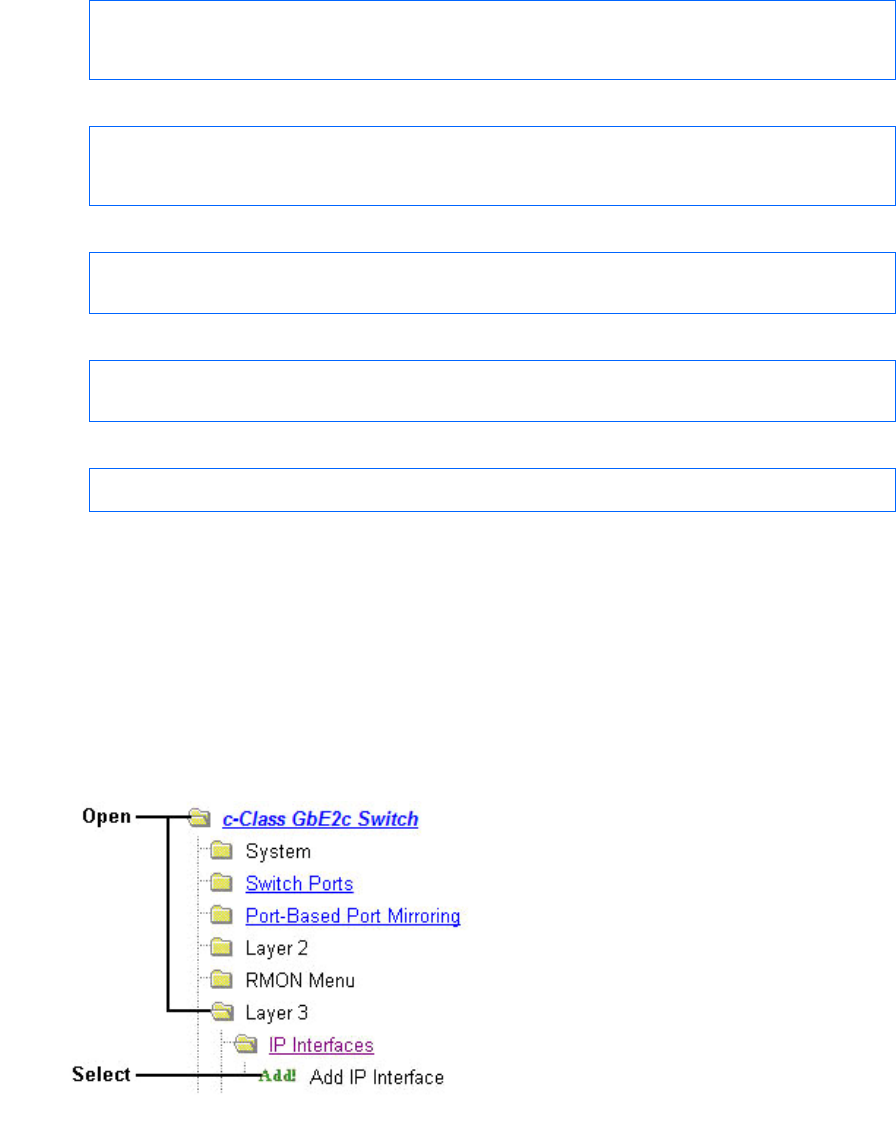 Open

c-Class GbE2c Switch

System

Switch Ports

Port-Based Port Mirroring

Layer 2

RMON Menu

Layer 3

IP Interfaces

Select

Add!

Add IP Interface